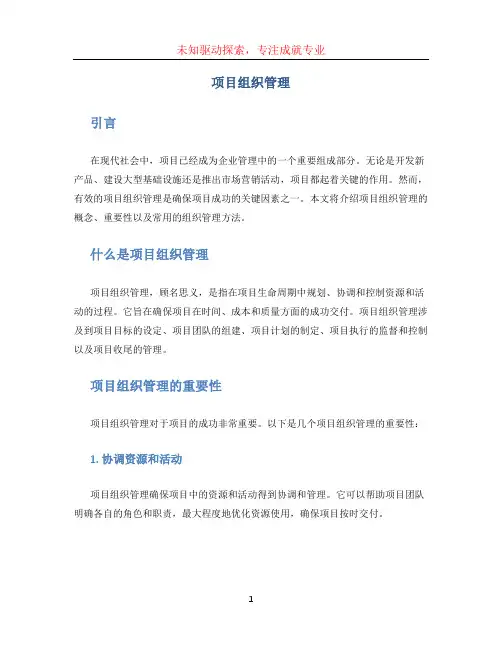 未知驱动探索，专注成就专业

项目组织管理

引言

在现代社会中，项目已经成为企业管理中的一个重要组成部分。无论是开发新产品、建设大型基础设施还是推出市场营销活动，项目都起着关键的作用。然而，有效的项目组织管理是确保项目成功的关键因素之一。本文将介绍项目组织管理的概念、重要性以及常用的组织管理方法。

什么是项目组织管理

项目组织管理，顾名思义，是指在项目生命周期中规划、协调和控制资源和活动的过程。它旨在确保项目在时间、成本和质量方面的成功交付。项目组织管理涉及到项目目标的设定、项目团队的组建、项目计划的制定、项目执行的监督和控制以及项目收尾的管理。

项目组织管理的重要性

项目组织管理对于项目的成功非常重要。以下是几个项目组织管理的重要性：

1. 协调资源和活动

项目组织管理确保项目中的资源和活动得到协调和管理。它可以帮助项目团队明确各自的角色和职责，最大程度地优化资源使用，确保项目按时交付。

1